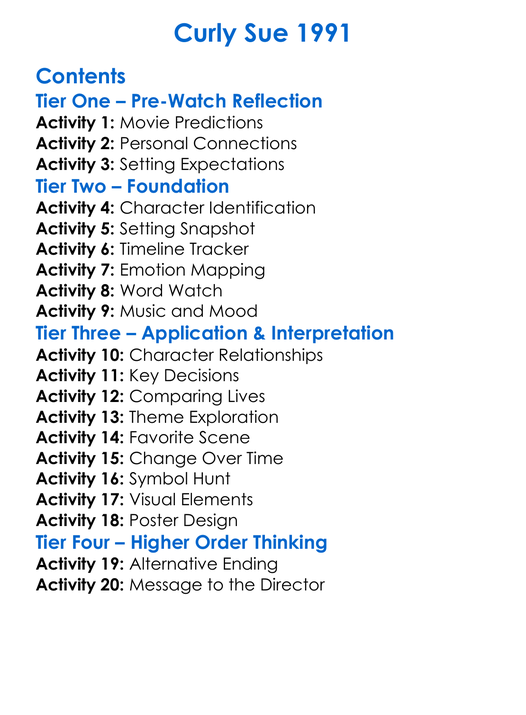 Curly Sue 1991

Contents
Tier One – Pre-Watch Reflection
Activity 1: Movie Predictions
Activity 2: Personal Connections
Activity 3: Setting Expectations
Tier Two – Foundation
Activity 4: Character Identification
Activity 5: Setting Snapshot
Activity 6: Timeline Tracker
Activity 7: Emotion Mapping
Activity 8: Word Watch
Activity 9: Music and Mood
Tier Three – Application & Interpretation
Activity 10: Character Relationships
Activity 11: Key Decisions
Activity 12: Comparing Lives
Activity 13: Theme Exploration
Activity 14: Favorite Scene
Activity 15: Change Over Time
Activity 16: Symbol Hunt
Activity 17: Visual Elements
Activity 18: Poster Design
Tier Four – Higher Order Thinking
Activity 19: Alternative Ending
Activity 20: Message to the Director